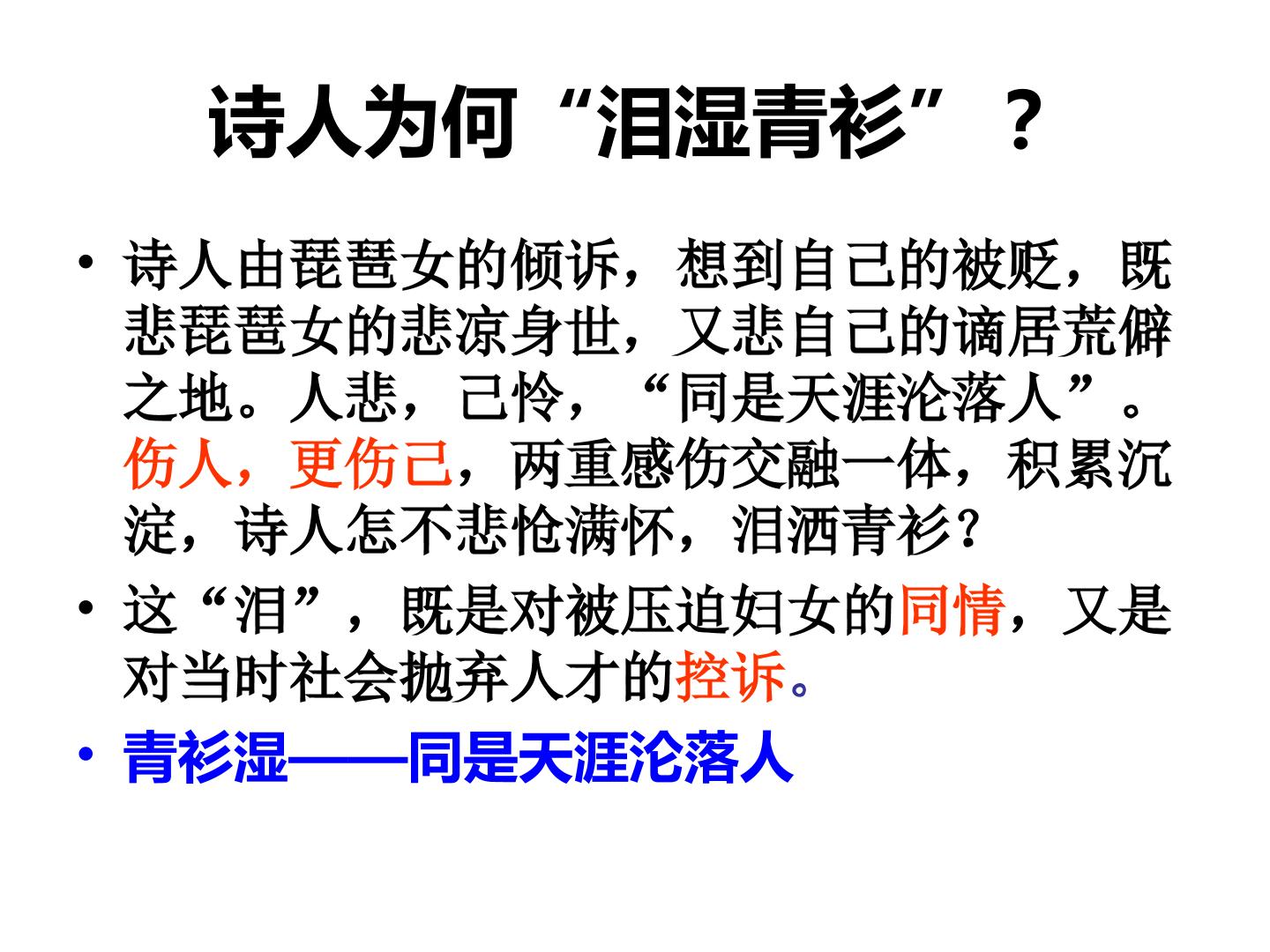 诗人为何“泪湿青衫”？

• 诗人由琵琶女的倾诉，想到自己的被贬，既悲琵琶女的悲凉身世，又悲自己的谪居荒僻之地。人悲，己怜，“同是天涯沦落人”。伤人，更伤己，两重感伤交融一体，积累沉淀，诗人怎不悲怆满怀，泪洒青衫？

• 这“泪”，既是对被压迫妇女的同情，又是对当时社会抛弃人才的控诉。

• 青衫湿——同是天涯沦落人